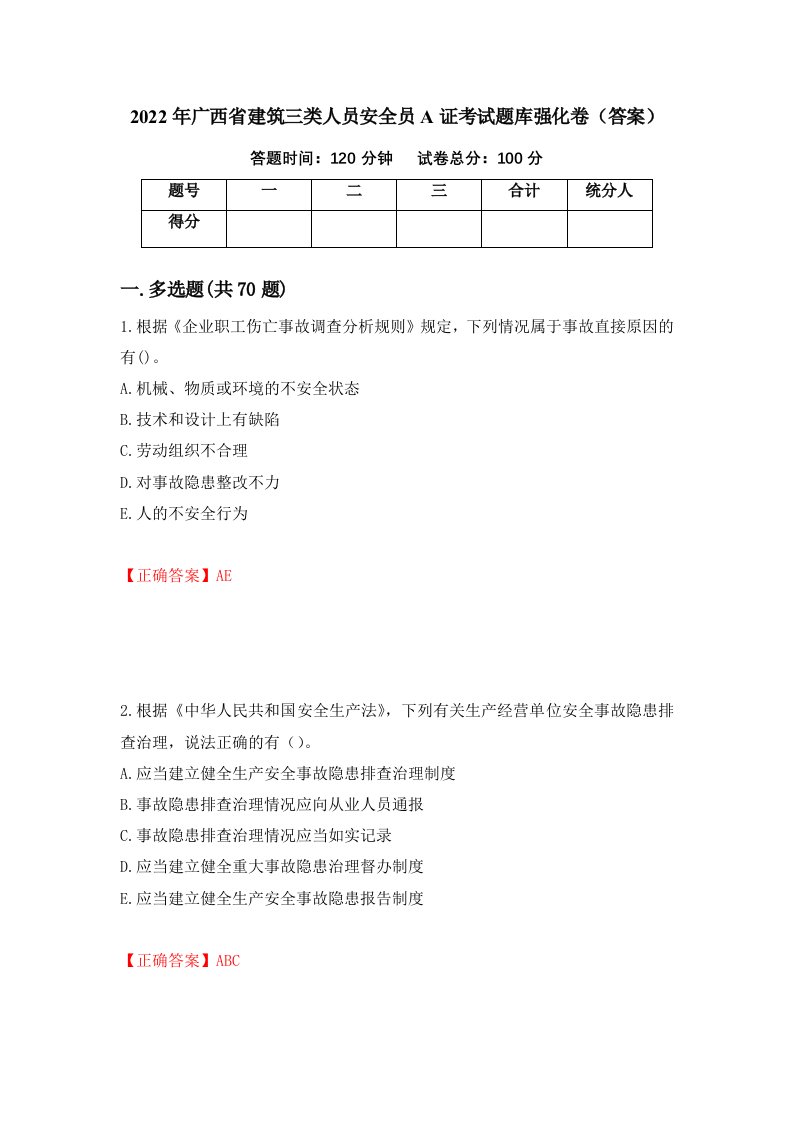 2022年广西省建筑三类人员安全员A证考试题库强化卷（答案）

答题时间：120分钟　试卷总分：100分

| 题号 | 一 | 二 | 三 | 合计 | 统分人 |
|---|---|---|---|---|---|
| 得分 | | | | | |

一.多选题(共70题)

1.根据《企业职工伤亡事故调查分析规则》规定，下列情况属于事故直接原因的有()。

A.机械、物质或环境的不安全状态

B.技术和设计上有缺陷

C.劳动组织不合理

D.对事故隐患整改不力

E.人的不安全行为

【正确答案】AE

2.根据《中华人民共和国安全生产法》，下列有关生产经营单位安全事故隐患排查治理，说法正确的有（）。

A.应当建立健全生产安全事故隐患排查治理制度

B.事故隐患排查治理情况应向从业人员通报

C.事故隐患排查治理情况应当如实记录

D.应当建立健全重大事故隐患治理督办制度

E.应当建立健全生产安全事故隐患报告制度

【正确答案】ABC